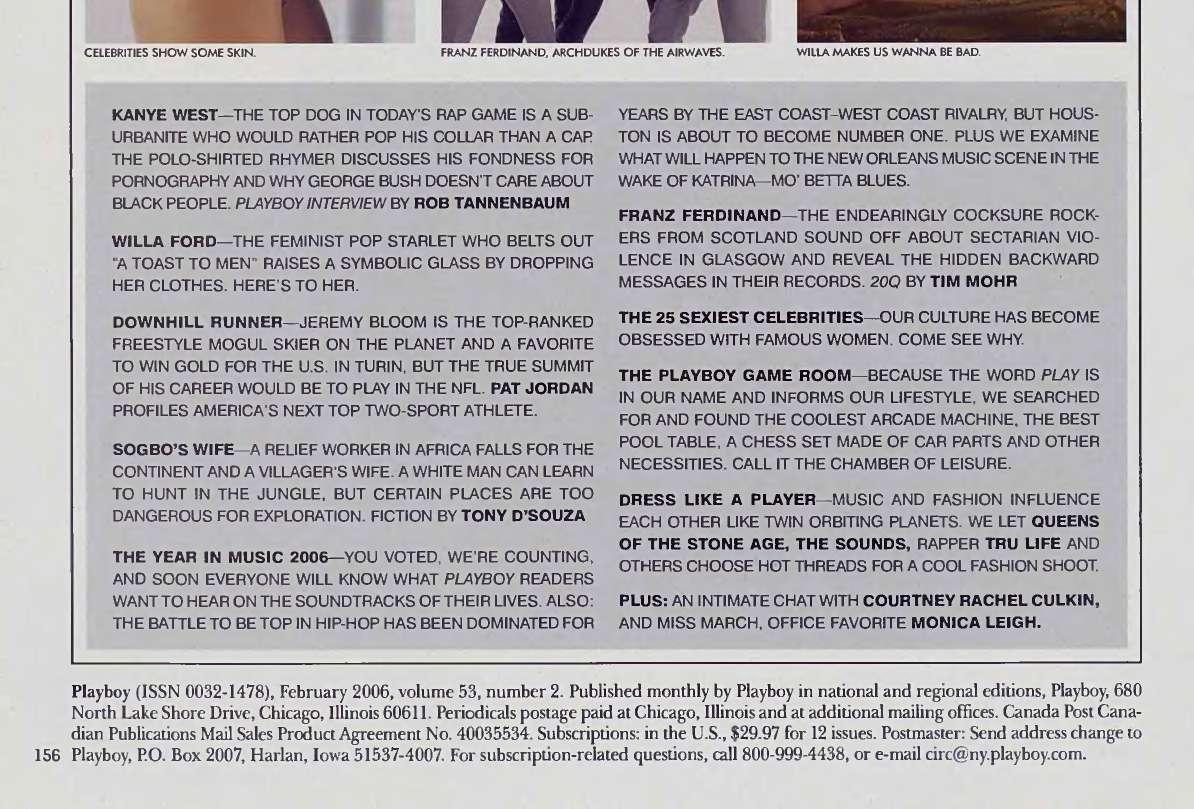 CELEBRITIES SHOW SOME SKIN.

FRANZ FERDINAND, ARCHDUKES OF THE AIRWAVES.

WILLA MAKES US WANNA BE BAD.

KANYE WEST—THE TOP DOG IN TODAY'S RAP GAME IS A SUBURBANITE WHO WOULD RATHER POP HIS COLLAR THAN A CAP. THE POLO-SHIRTED RHYMER DISCUSSES HIS FONDNESS FOR PORNOGRAPHY AND WHY GEORGE BUSH DOESN'T CARE ABOUT BLACK PEOPLE. PLAYBOY INTERVIEW BY ROB TANNENBAUM

WILLA FORD—THE FEMINIST POP STARLET WHO BELTS OUT "A TOAST TO MEN" RAISES A SYMBOLIC GLASS BY DROPPING HER CLOTHES. HERE'S TO HER.

DOWNHILL RUNNER—JEREMY BLOOM IS THE TOP-RANKED FREESTYLE MOGUL SKIER ON THE PLANET AND A FAVORITE TO WIN GOLD FOR THE U.S. IN TURIN, BUT THE TRUE SUMMIT OF HIS CAREER WOULD BE TO PLAY IN THE NFL. PAT JORDAN PROFILES AMERICA'S NEXT TOP TWO-SPORT ATHLETE.

SOGBO'S WIFE—A RELIEF WORKER IN AFRICA FALLS FOR THE CONTINENT AND A VILLAGER'S WIFE. A WHITE MAN CAN LEARN TO HUNT IN THE JUNGLE, BUT CERTAIN PLACES ARE TOO DANGEROUS FOR EXPLORATION. FICTION BY TONY D'SOUZA

THE YEAR IN MUSIC 2006—YOU VOTED, WE'RE COUNTING, AND SOON EVERYONE WILL KNOW WHAT PLAYBOY READERS WANT TO HEAR ON THE SOUNDTRACKS OF THEIR LIVES. ALSO: THE BATTLE TO BE TOP IN HIP-HOP HAS BEEN DOMINATED FOR YEARS BY THE EAST COAST-WEST COAST RIVALRY, BUT HOUSTON IS ABOUT TO BECOME NUMBER ONE. PLUS WE EXAMINE WHAT WILL HAPPEN TO THE NEW ORLEANS MUSIC SCENE IN THE WAKE OF KATRINA—MO' BETTA BLUES.

FRANZ FERDINAND—THE ENDEARINGLY COCKSURE ROCKERS FROM SCOTLAND SOUND OFF ABOUT SECTARIAN VIOLENCE IN GLASGOW AND REVEAL THE HIDDEN BACKWARD MESSAGES IN THEIR RECORDS. 20Q BY TIM MOHR

THE 25 SEXIEST CELEBRITIES—OUR CULTURE HAS BECOME OBSESSED WITH FAMOUS WOMEN. COME SEE WHY.

THE PLAYBOY GAME ROOM—BECAUSE THE WORD PLAY IS IN OUR NAME AND INFORMS OUR LIFESTYLE, WE SEARCHED FOR AND FOUND THE COOLEST ARCADE MACHINE, THE BEST POOL TABLE, A CHESS SET MADE OF CAR PARTS AND OTHER NECESSITIES. CALL IT THE CHAMBER OF LEISURE.

DRESS LIKE A PLAYER—MUSIC AND FASHION INFLUENCE EACH OTHER LIKE TWIN ORBITING PLANETS. WE LET QUEENS OF THE STONE AGE, THE SOUNDS, RAPPER TRU LIFE AND OTHERS CHOOSE HOT THREADS FOR A COOL FASHION SHOOT.

PLUS: AN INTIMATE CHAT WITH COURTNEY RACHEL CULKIN, AND MISS MARCH, OFFICE FAVORITE MONICA LEIGH.

Playboy (ISSN 0032-1478), February 2006, volume 53, number 2. Published monthly by Playboy in national and regional editions, Playboy, 680 North Lake Shore Drive, Chicago, Illinois 60611. Periodicals postage paid at Chicago, Illinois and at additional mailing offices. Canada Post Canadian Publications Mail Sales Product Agreement No. 40035534. Subscriptions: in the U.S., $29.97 for 12 issues. Postmaster: Send address change to Playboy, P.O. Box 2007, Harlan, Iowa 51537-4007. For subscription-related questions, call 800-999-4438, or e-mail circ@ny.playboy.com.

156